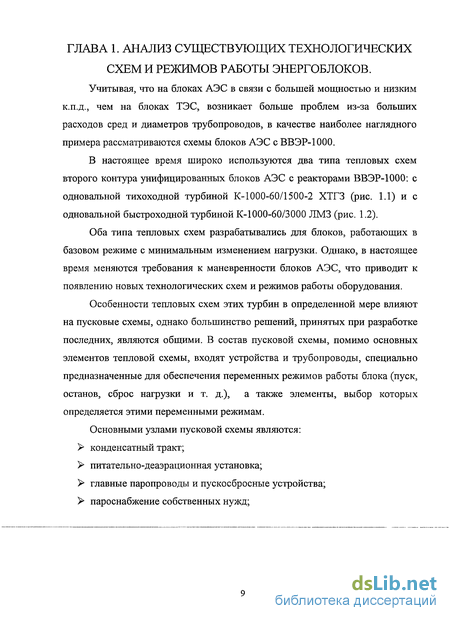 ГЛАВА 1. АНАЛИЗ СУЩЕСТВУЮЩИХ ТЕХНОЛОГИЧЕСКИХ СХЕМ И РЕЖИМОВ РАБОТЫ ЭНЕРГОБЛОКОВ.

Учитывая, что на блоках АЭС в связи с большей мощностью и низким к.п.д., чем на блоках ТЭС, возникает больше проблем из-за больших расходов сред и диаметров трубопроводов, в качестве наиболее наглядного примера рассматриваются схемы блоков АЭС с ВВЭР-1000.

В настоящее время широко используются два типа тепловых схем второго контура унифицированных блоков АЭС с реакторами ВВЭР-1000: с одновальной тихоходной турбиной К-1000-60/1500-2 ХТГЗ (рис. 1.1) и с одновальной быстроходной турбиной К-1000-60/3000 ЛМЗ (рис. 1.2).

Оба типа тепловых схем разрабатывались для блоков, работающих в базовом режиме с минимальным изменением нагрузки. Однако, в настоящее время меняются требования к маневренности блоков АЭС, что приводит к появлению новых технологических схем и режимов работы оборудования.

Особенности тепловых схем этих турбин в определенной мере влияют на пусковые схемы, однако большинство решений, принятых при разработке последних, являются общими. В состав пусковой схемы, помимо основных элементов тепловой схемы, входят устройства и трубопроводы, специально предназначенные для обеспечения переменных режимов работы блока (пуск, останов, сброс нагрузки и т. д.), а также элементы, выбор которых определяется этими переменными режимам.

Основными узлами пусковой схемы являются:

➢ конденсатный тракт;

➢ питательно-деаэрационная установка;

➢ главные паропроводы и пускосбросные устройства;

➢ пароснабжение собственных нужд;

9

dsLib.net
библиотека диссертаций